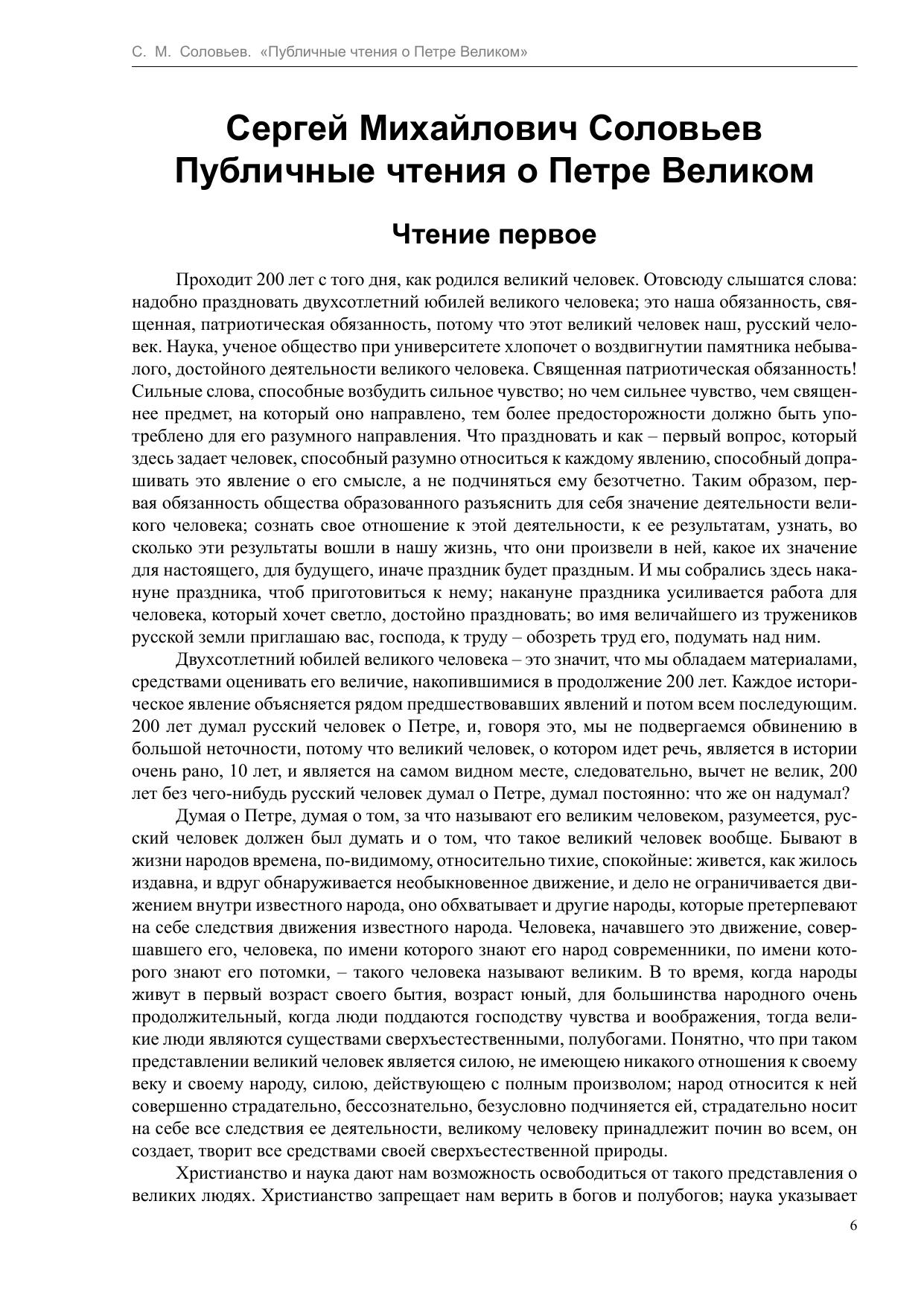 С. М. Соловьев. «Публичные чтения о Петре Великом»

Сергей Михайлович Соловьев
Публичные чтения о Петре Великом

Чтение первое

Проходит 200 лет с того дня, как родился великий человек. Отовсюду слышатся слова: надобно праздновать двухсотлетний юбилей великого человека; это наша обязанность, священная, патриотическая обязанность, потому что этот великий человек наш, русский человек. Наука, ученое общество при университете хлопочет о воздвигнутии памятника небывалого, достойного деятельности великого человека. Священная патриотическая обязанность! Сильные слова, способные возбудить сильное чувство; но чем сильнее чувство, чем священнее предмет, на который оно направлено, тем более предосторожности должно быть употреблено для его разумного направления. Что праздновать и как – первый вопрос, который здесь задает человек, способный разумно относиться к каждому явлению, способный допрашивать это явление о его смысле, а не подчиняться ему безотчетно. Таким образом, первая обязанность общества образованного разъяснить для себя значение деятельности великого человека; сознать свое отношение к этой деятельности, к ее результатам, узнать, во сколько эти результаты вошли в нашу жизнь, что они произвели в ней, какое их значение для настоящего, для будущего, иначе праздник будет праздным. И мы собрались здесь накануне праздника, чтоб приготовиться к нему; накануне праздника усиливается работа для человека, который хочет светло, достойно праздновать; во имя величайшего из тружеников русской земли приглашаю вас, господа, к труду – обозреть труд его, подумать над ним.

Двухсотлетний юбилей великого человека – это значит, что мы обладаем материалами, средствами оценивать его величие, накопившимися в продолжение 200 лет. Каждое историческое явление объясняется рядом предшествовавших явлений и потом всем последующим. 200 лет думал русский человек о Петре, и, говоря это, мы не подвергаемся обвинению в большой неточности, потому что великий человек, о котором идет речь, является в истории очень рано, 10 лет, и является на самом видном месте, следовательно, вычет не велик, 200 лет без чего-нибудь русский человек думал о Петре, думал постоянно: что же он надумал?

Думая о Петре, думая о том, за что называют его великим человеком, разумеется, русский человек должен был думать и о том, что такое великий человек вообще. Бывают в жизни народов времена, по-видимому, относительно тихие, спокойные: живется, как жилось издавна, и вдруг обнаруживается необыкновенное движение, и дело не ограничивается движением внутри известного народа, оно обхватывает и другие народы, которые претерпевают на себе следствия движения известного народа. Человека, начавшего это движение, совершавшего его, человека, по имени которого знают его народ современники, по имени которого знают его потомки, – такого человека называют великим. В то время, когда народы живут в первый возраст своего бытия, возраст юный, для большинства народного очень продолжительный, когда люди поддаются господству чувства и воображения, тогда великие люди являются существами сверхъестественными, полубогами. Понятно, что при таком представлении великий человек является силою, не имеющею никакого отношения к своему веку и своему народу, силою, действующею с полным произволом; народ относится к ней совершенно страдательно, бессознательно, безусловно подчиняется ей, страдательно носит на себе все следствия ее деятельности, великому человеку принадлежит почин во всем, он создает, творит все средствами своей сверхъестественной природы.

Христианство и наука дают нам возможность освободиться от такого представления о великих людях. Христианство запрещает нам верить в богов и полубогов; наука указывает

6